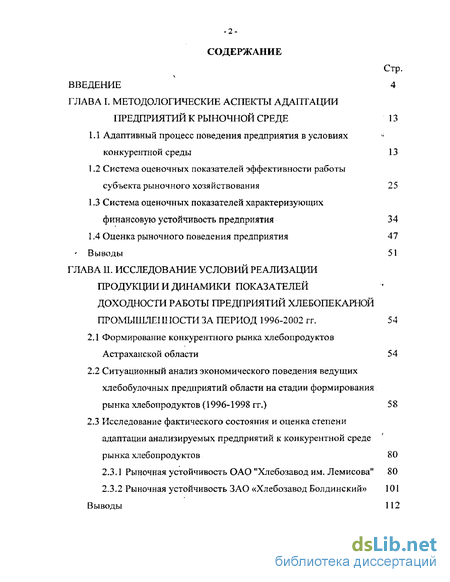 - 2 -

СОДЕРЖАНИЕ

Стр.

ВВЕДЕНИЕ 4

ГЛАВА I. МЕТОДОЛОГИЧЕСКИЕ АСПЕКТЫ АДАПТАЦИИ ПРЕДПРИЯТИЙ К РЫНОЧНОЙ СРЕДЕ 13

1.1 Адаптивный процесс поведения предприятия в условиях конкурентной среды 13

1.2 Система оценочных показателей эффективности работы субъекта рыночного хозяйствования 25

1.3 Система оценочных показателей характеризующих финансовую устойчивость предприятия 34

1.4 Оценка рыночного поведения предприятия 47

Выводы 51

ГЛАВА II. ИССЛЕДОВАНИЕ УСЛОВИЙ РЕАЛИЗАЦИИ ПРОДУКЦИИ И ДИНАМИКИ ПОКАЗАТЕЛЕЙ ДОХОДНОСТИ РАБОТЫ ПРЕДПРИЯТИЙ ХЛЕБОПЕКАРНОЙ ПРОМЫШЛЕННОСТИ ЗА ПЕРИОД 1996-2002 гг. 54

2.1 Формирование конкурентного рынка хлебопродуктов Астраханской области 54

2.2 Ситуационный анализ экономического поведения ведущих хлебобулочных предприятий области на стадии формирования рынка хлебопродуктов (1996-1998 гг.) 58

2.3 Исследование фактического состояния и оценка степени адаптации анализируемых предприятий к конкурентной среде рынка хлебопродуктов 80

2.3.1 Рыночная устойчивость ОАО "Хлебозавод им. Лемисова" 80

2.3.2 Рыночная устойчивость ЗАО «Хлебозавод Болдинский» 101

Выводы 112

dsLib.net
библиотека диссертаций